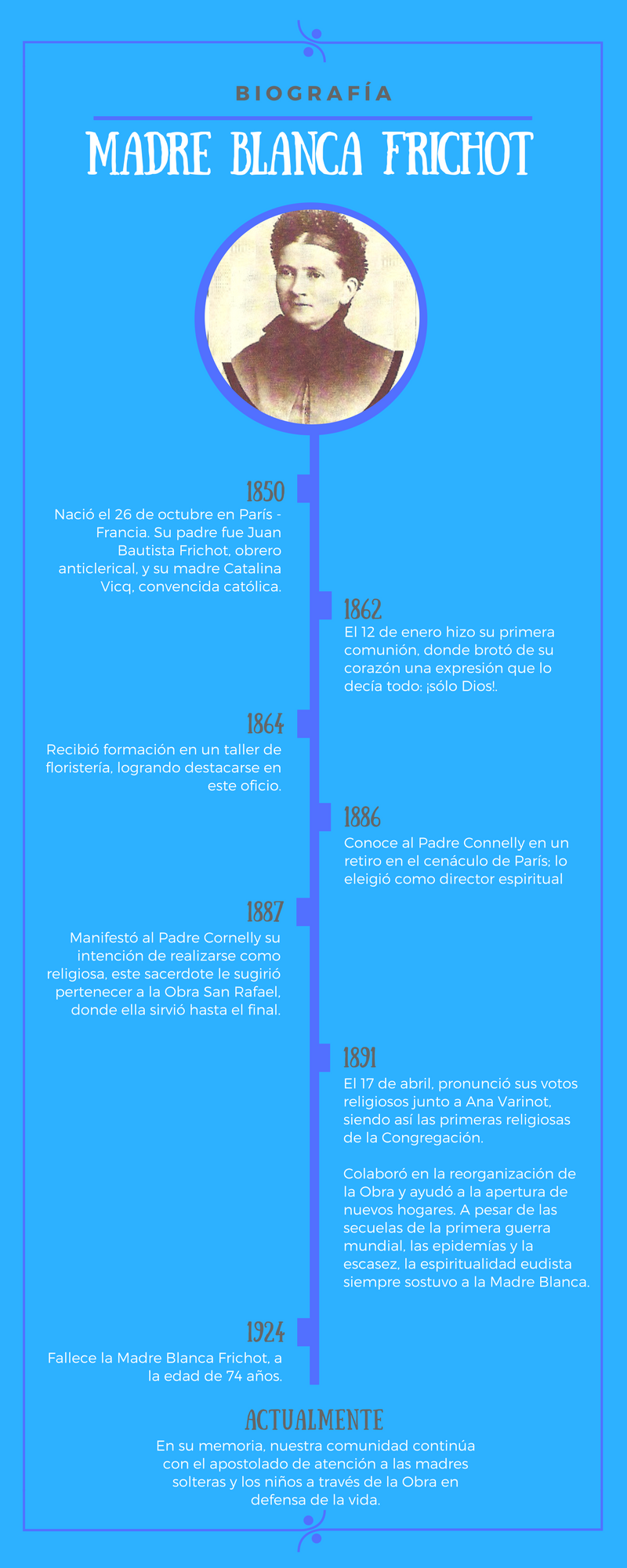 BIOGRAFÍA

MADRE BLANCA FRICHOT

1850
Nació el 26 de octubre en París - Francia. Su padre fue Juan Bautista Frichot, obrero anticlerical, y su madre Catalina Vicq, convencida católica.

1862
El 12 de enero hizo su primera comunión, donde brotó de su corazón una expresión que lo decía todo: ¡sólo Dios!.

1864
Recibió formación en un taller de floristería, logrando destacarse en este oficio.

1886
Conoce al Padre Connelly en un retiro en el cenáculo de París; lo eleigió como director espiritual

1887
Manifestó al Padre Cornelly su intención de realizarse como religiosa, este sacerdote le sugirió pertenecer a la Obra San Rafael, donde ella sirvió hasta el final.

1891
El 17 de abril, pronunció sus votos religiosos junto a Ana Varinot, siendo así las primeras religiosas de la Congregación.

Colaboró en la reorganización de la Obra y ayudó a la apertura de nuevos hogares. A pesar de las secuelas de la primera guerra mundial, las epidemías y la escasez, la espiritualidad eudista siempre sostuvo a la Madre Blanca.

1924
Fallece la Madre Blanca Frichot, a la edad de 74 años.

ACTUALMENTE
En su memoria, nuestra comunidad continúa con el apostolado de atención a las madres solteras y los niños a través de la Obra en defensa de la vida.